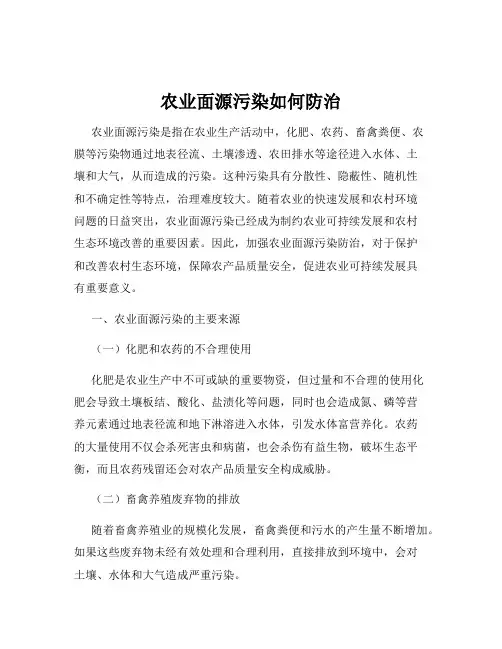 农业面源污染如何防治

农业面源污染是指在农业生产活动中，化肥、农药、畜禽粪便、农膜等污染物通过地表径流、土壤渗透、农田排水等途径进入水体、土壤和大气，从而造成的污染。这种污染具有分散性、隐蔽性、随机性和不确定性等特点，治理难度较大。随着农业的快速发展和农村环境问题的日益突出，农业面源污染已经成为制约农业可持续发展和农村生态环境改善的重要因素。因此，加强农业面源污染防治，对于保护和改善农村生态环境，保障农产品质量安全，促进农业可持续发展具有重要意义。

一、农业面源污染的主要来源

（一）化肥和农药的不合理使用

化肥是农业生产中不可或缺的重要物资，但过量和不合理的使用化肥会导致土壤板结、酸化、盐渍化等问题，同时也会造成氮、磷等营养元素通过地表径流和地下淋溶进入水体，引发水体富营养化。农药的大量使用不仅会杀死害虫和病菌，也会杀伤有益生物，破坏生态平衡，而且农药残留还会对农产品质量安全构成威胁。

（二）畜禽养殖废弃物的排放

随着畜禽养殖业的规模化发展，畜禽粪便和污水的产生量不断增加。如果这些废弃物未经有效处理和合理利用，直接排放到环境中，会对土壤、水体和大气造成严重污染。